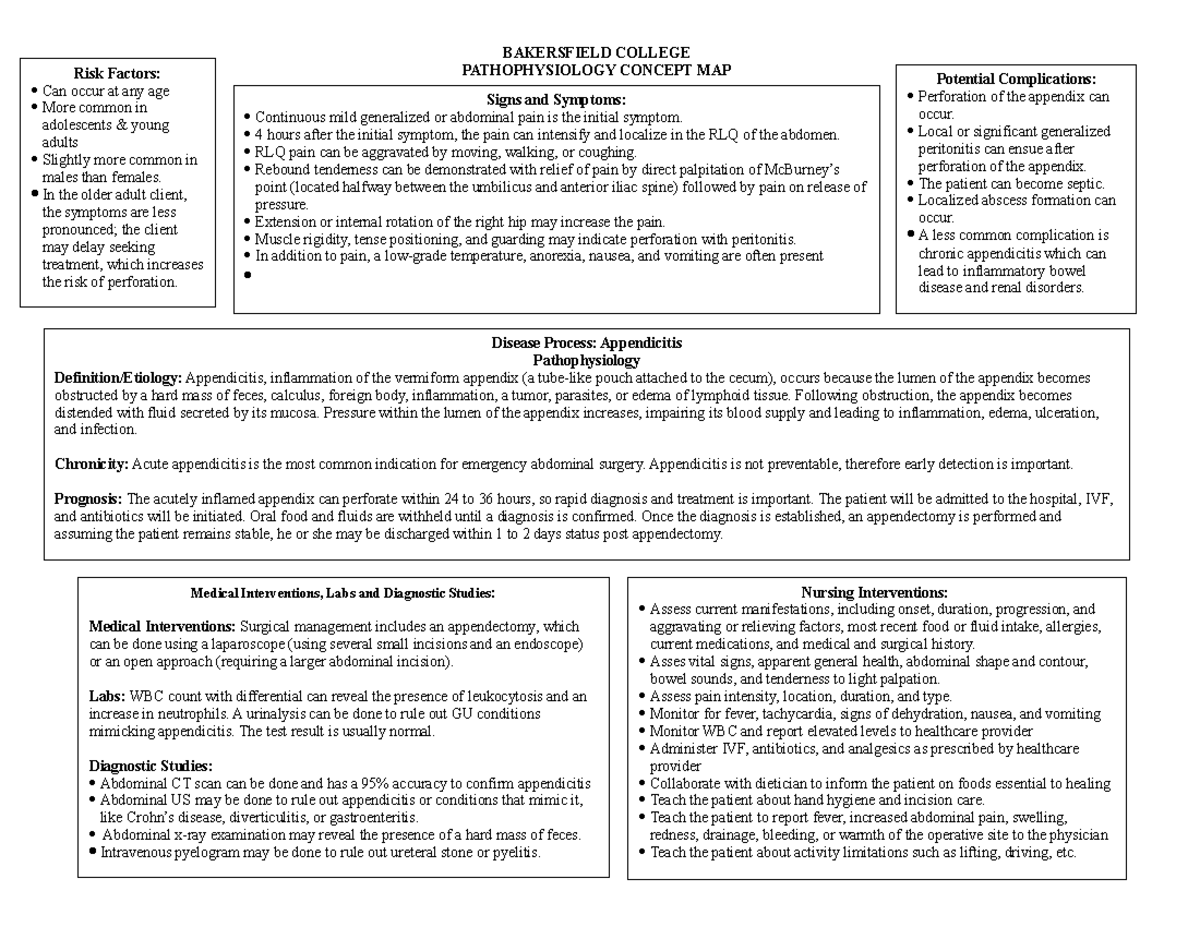 BAKERSFIELD COLLEGE
PATHOPHYSIOLOGY CONCEPT MAP

Risk Factors:
• Can occur at any age
• More common in adolescents & young adults
• Slightly more common in males than females.
• In the older adult client, the symptoms are less pronounced; the client may delay seeking treatment, which increases the risk of perforation.

Signs and Symptoms:
• Continuous mild generalized or abdominal pain is the initial symptom.
• 4 hours after the initial symptom, the pain can intensify and localize in the RLQ of the abdomen.
• RLQ pain can be aggravated by moving, walking, or coughing.
• Rebound tenderness can be demonstrated with relief of pain by direct palpitation of McBurney's point (located halfway between the umbilicus and anterior iliac spine) followed by pain on release of pressure.
• Extension or internal rotation of the right hip may increase the pain.
• Muscle rigidity, tense positioning, and guarding may indicate perforation with peritonitis.
• In addition to pain, a low-grade temperature, anorexia, nausea, and vomiting are often present
•

Potential Complications:
• Perforation of the appendix can occur.
• Local or significant generalized peritonitis can ensue after perforation of the appendix.
• The patient can become septic.
• Localized abscess formation can occur.
• A less common complication is chronic appendicitis which can lead to inflammatory bowel disease and renal disorders.

Disease Process: Appendicitis
Pathophysiology
Definition/Etiology: Appendicitis, inflammation of the vermiform appendix (a tube-like pouch attached to the cecum), occurs because the lumen of the appendix becomes obstructed by a hard mass of feces, calculus, foreign body, inflammation, a tumor, parasites, or edema of lymphoid tissue. Following obstruction, the appendix becomes distended with fluid secreted by its mucosa. Pressure within the lumen of the appendix increases, impairing its blood supply and leading to inflammation, edema, ulceration, and infection.

Chronicity: Acute appendicitis is the most common indication for emergency abdominal surgery. Appendicitis is not preventable, therefore early detection is important.

Prognosis: The acutely inflamed appendix can perforate within 24 to 36 hours, so rapid diagnosis and treatment is important. The patient will be admitted to the hospital, IVF, and antibiotics will be initiated. Oral food and fluids are withheld until a diagnosis is confirmed. Once the diagnosis is established, an appendectomy is performed and assuming the patient remains stable, he or she may be discharged within 1 to 2 days status post appendectomy.

Medical Interventions, Labs and Diagnostic Studies:

Medical Interventions: Surgical management includes an appendectomy, which can be done using a laparoscope (using several small incisions and an endoscope) or an open approach (requiring a larger abdominal incision).

Labs: WBC count with differential can reveal the presence of leukocytosis and an increase in neutrophils. A urinalysis can be done to rule out GU conditions mimicking appendicitis. The test result is usually normal.

Diagnostic Studies:
• Abdominal CT scan can be done and has a 95% accuracy to confirm appendicitis
• Abdominal US may be done to rule out appendicitis or conditions that mimic it, like Crohn's disease, diverticulitis, or gastroenteritis.
• Abdominal x-ray examination may reveal the presence of a hard mass of feces.
• Intravenous pyelogram may be done to rule out ureteral stone or pyelitis.

Nursing Interventions:
• Assess current manifestations, including onset, duration, progression, and aggravating or relieving factors, most recent food or fluid intake, allergies, current medications, and medical and surgical history.
• Asses vital signs, apparent general health, abdominal shape and contour, bowel sounds, and tenderness to light palpation.
• Assess pain intensity, location, duration, and type.
• Monitor for fever, tachycardia, signs of dehydration, nausea, and vomiting
• Monitor WBC and report elevated levels to healthcare provider
• Administer IVF, antibiotics, and analgesics as prescribed by healthcare provider
• Collaborate with dietician to inform the patient on foods essential to healing
• Teach the patient about hand hygiene and incision care.
• Teach the patient to report fever, increased abdominal pain, swelling, redness, drainage, bleeding, or warmth of the operative site to the physician
• Teach the patient about activity limitations such as lifting, driving, etc.